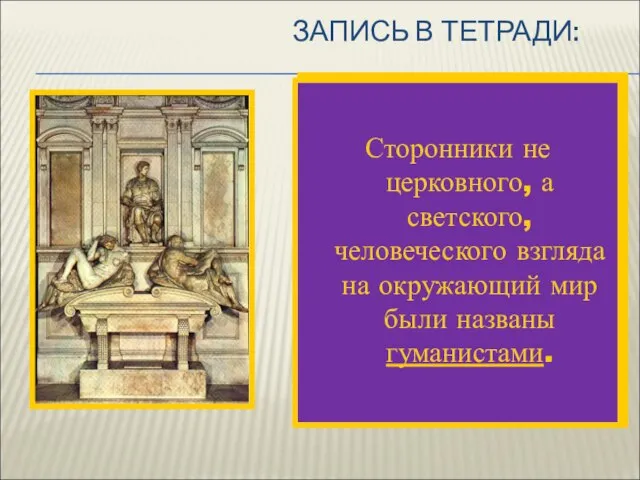 ЗАПИСЬ В ТЕТРАДИ:

Сторонники не церковного, а светского, человеческого взгляда на окружающий мир были названы гуманистами.